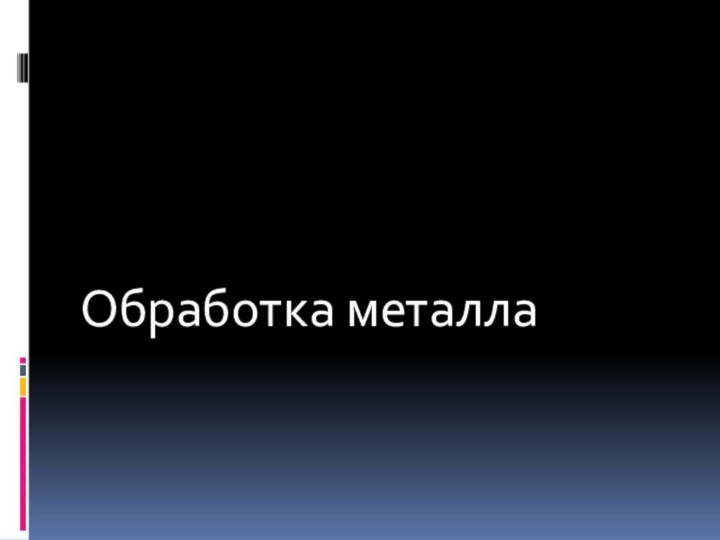 Обработка металла